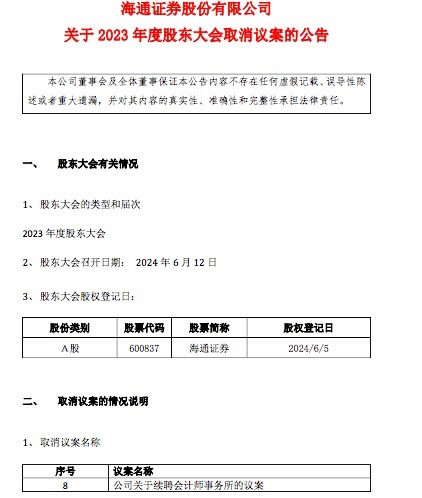 海通证券股份有限公司
关于 2023 年度股东大会取消议案的公告

本公司董事会及全体董事保证本公告内容不存在任何虚假记载、误导性陈述或者重大遗漏，并对其内容的真实性、准确性和完整性承担法律责任。

一、 股东大会有关情况

1、股东大会的类型和届次

2023 年度股东大会

2、股东大会召开日期： 2024 年 6 月 12 日

3、股东大会股权登记日：

| 股份类别 | 股票代码 | 股票简称 | 股权登记日 |
|---|---|---|---|
| A股 | 600837 | 海通证券 | 2024/6/5 |

二、 取消议案的情况说明

1、取消议案名称

| 序号 | 议案名称 |
|---|---|
| 8 | 公司关于续聘会计师事务所的议案 |